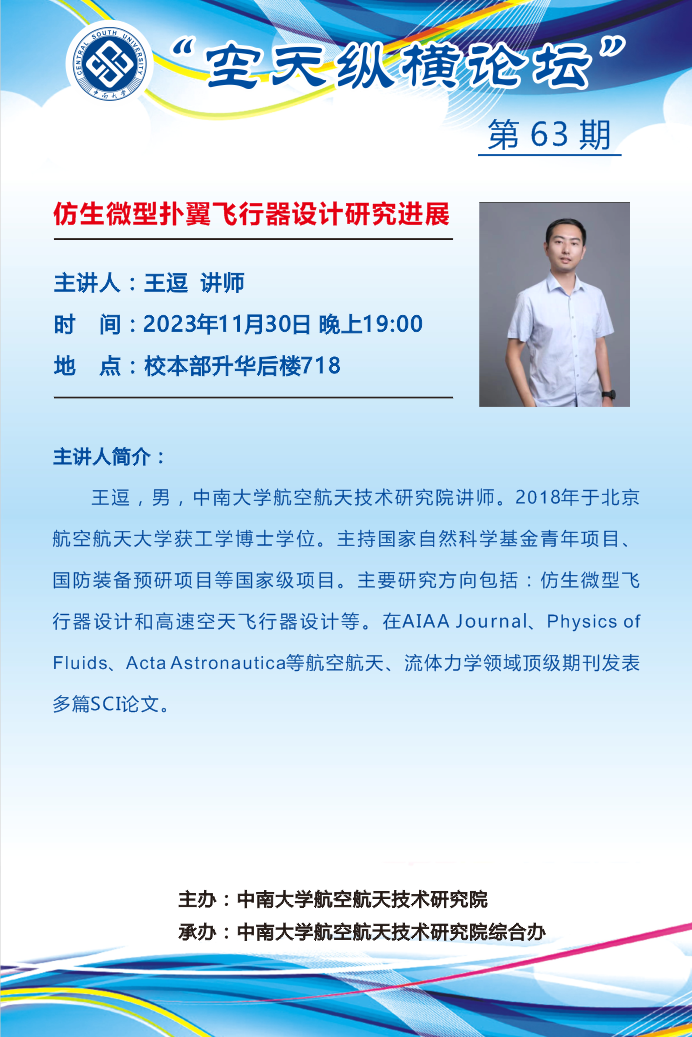 CENTRAL SOUTH UNIVERSITY 中南大学

“空天纵横论坛”

第 63 期

仿生微型扑翼飞行器设计研究进展

主讲人：王逗 讲师
时 间：2023年11月30日 晚上19:00
地 点：校本部升华后楼718

主讲人简介：

王逗，男，中南大学航空航天技术研究院讲师。2018年于北京航空航天大学获工学博士学位。主持国家自然科学基金青年项目、国防装备预研项目等国家级项目。主要研究方向包括：仿生微型飞行器设计和高速空天飞行器设计等。在AIAA Journal、Physics of Fluids、Acta Astronautica等航空航天、流体力学领域顶级期刊发表多篇SCI论文。

主办：中南大学航空航天技术研究院
承办：中南大学航空航天技术研究院综合办